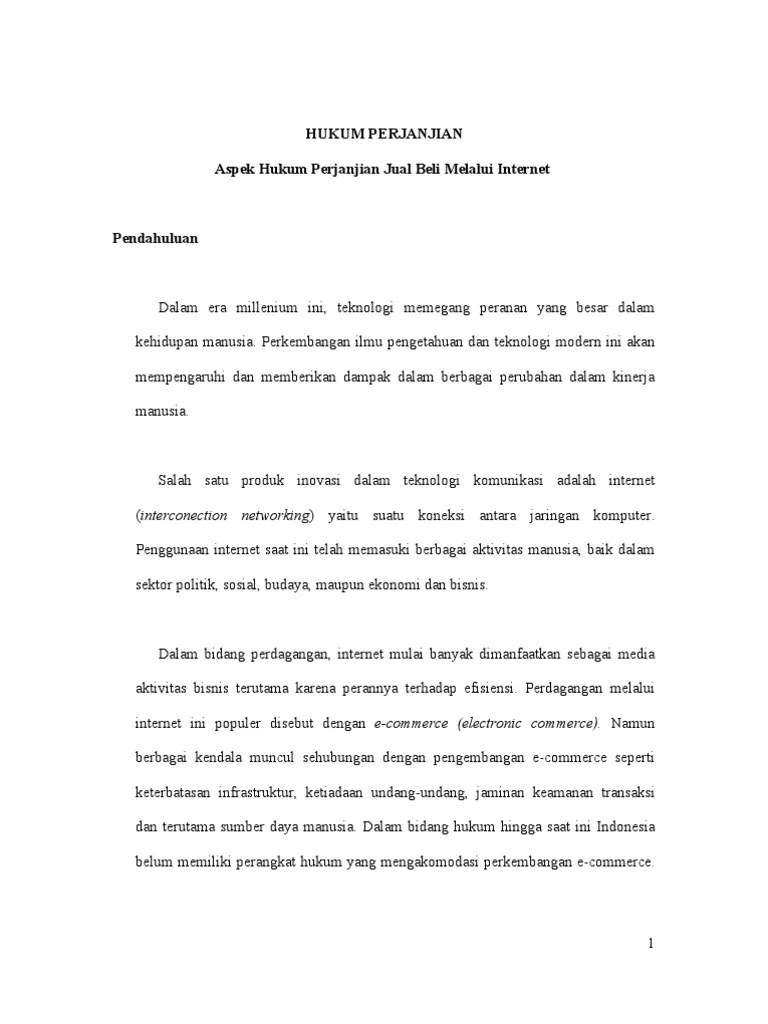 HUKUM PERJANJIAN

Aspek Hukum Perjanjian Jual Beli Melalui Internet

Pendahuluan

Dalam era millenium ini, teknologi memegang peranan yang besar dalam kehidupan manusia. Perkembangan ilmu pengetahuan dan teknologi modern ini akan mempengaruhi dan memberikan dampak dalam berbagai perubahan dalam kinerja manusia.

Salah satu produk inovasi dalam teknologi komunikasi adalah internet (interconection networking) yaitu suatu koneksi antara jaringan komputer. Penggunaan internet saat ini telah memasuki berbagai aktivitas manusia, baik dalam sektor politik, sosial, budaya, maupun ekonomi dan bisnis.

Dalam bidang perdagangan, internet mulai banyak dimanfaatkan sebagai media aktivitas bisnis terutama karena perannya terhadap efisiensi. Perdagangan melalui internet ini populer disebut dengan e-commerce (electronic commerce). Namun berbagai kendala muncul sehubungan dengan pengembangan e-commerce seperti keterbatasan infrastruktur, ketiadaan undang-undang, jaminan keamanan transaksi dan terutama sumber daya manusia. Dalam bidang hukum hingga saat ini Indonesia belum memiliki perangkat hukum yang mengakomodasi perkembangan e-commerce.

1